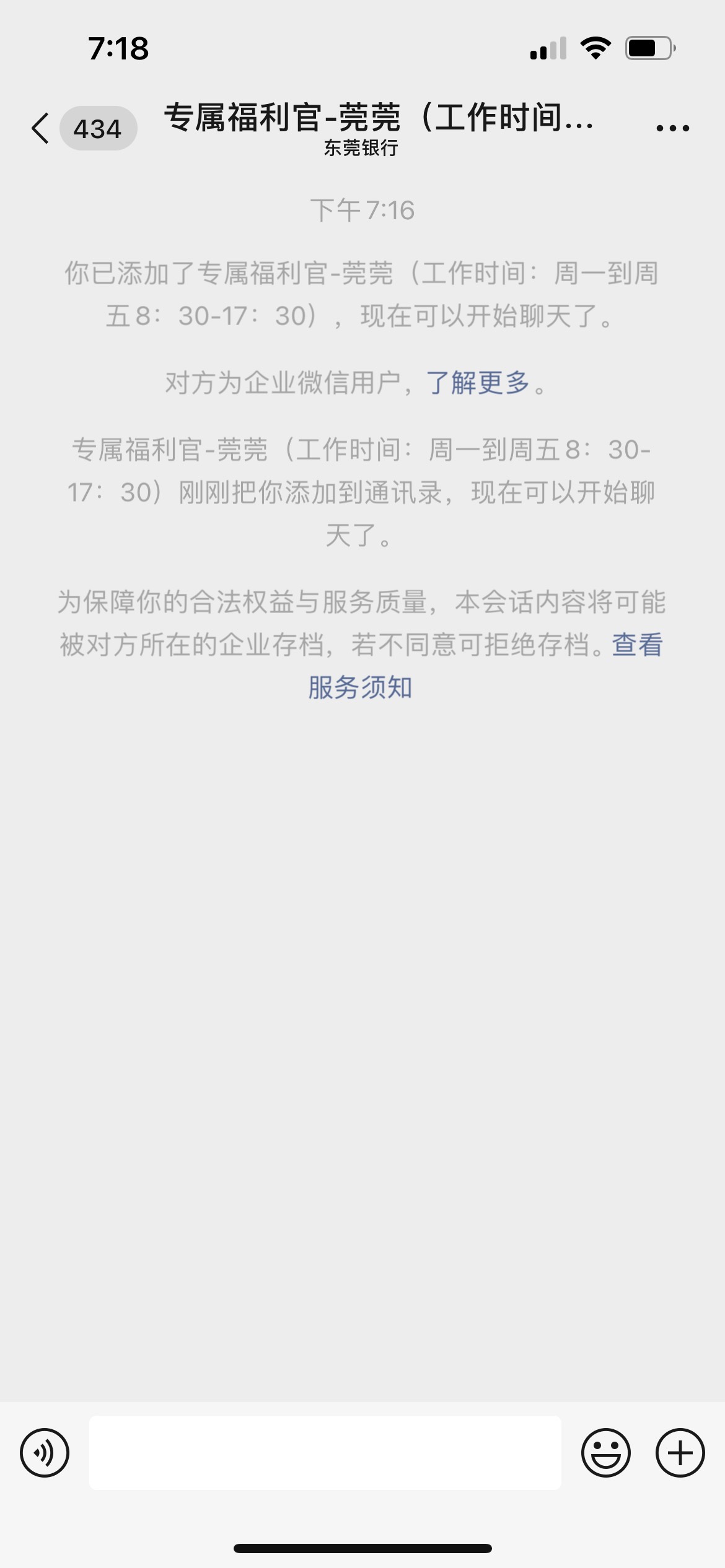 7:18

434 专属福利官-莞莞（工作时间...
东莞银行

下午7:16

你已添加了专属福利官-莞莞（工作时间：周一到周五8：30-17：30），现在可以开始聊天了。

对方为企业微信用户，了解更多。

专属福利官-莞莞（工作时间：周一到周五8：30-17：30）刚刚把你添加到通讯录，现在可以开始聊天了。

为保障你的合法权益与服务质量，本会话内容将可能被对方所在的企业存档，若不同意可拒绝存档。查看服务须知